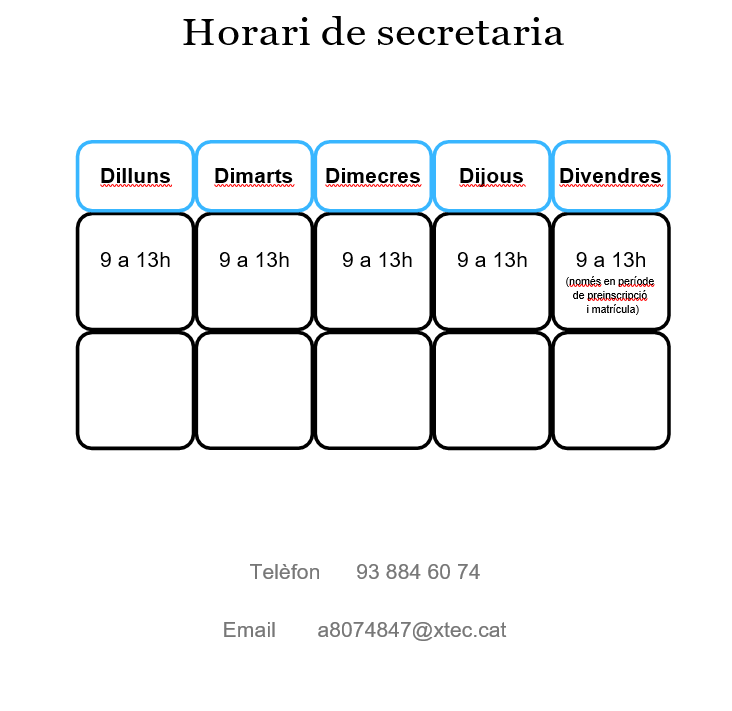 Horari de secretaria

| Dilluns | Dimarts | Dimecres | Dijous | Divendres |
|---|---|---|---|---|
| 9 a 13h | 9 a 13h | 9 a 13h | 9 a 13h | 9 a 13h (només en període de preinscripció i matrícula) |
| | | | | |

Telèfon 93 884 60 74

Email a8074847@xtec.cat